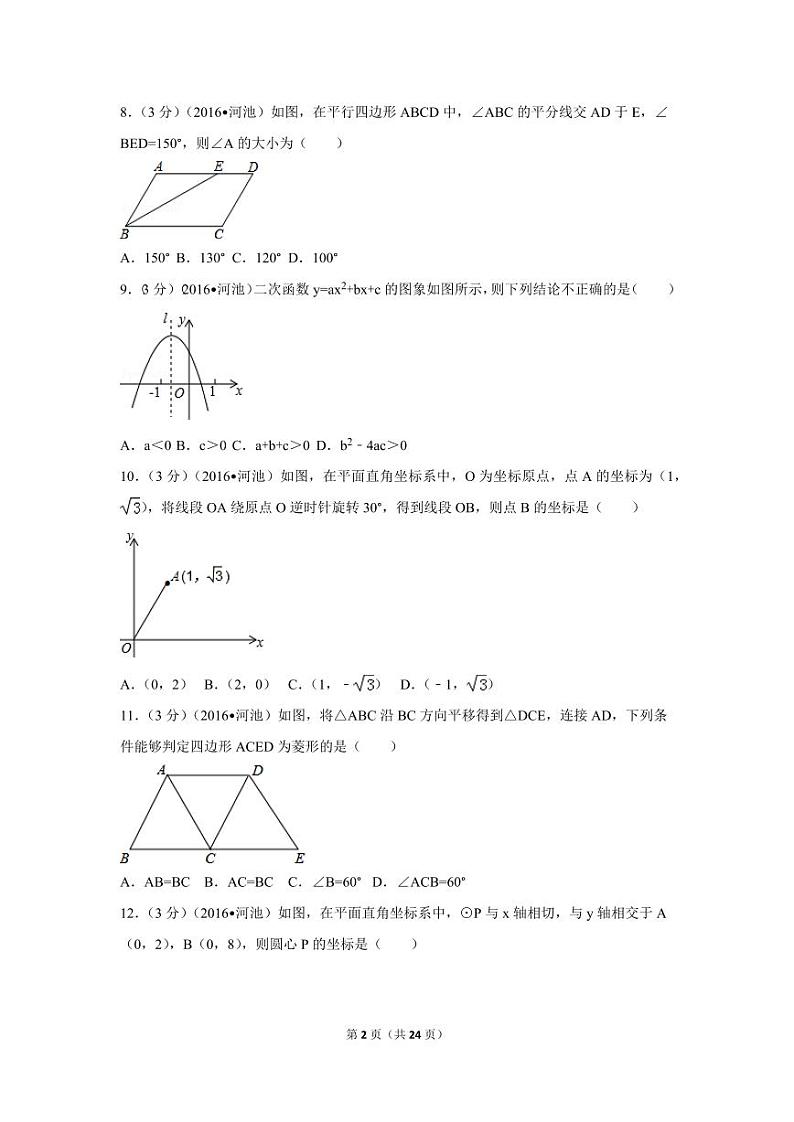 8．（3 分）（2016•河池）如图，在平行四边形 ABCD 中，∠ABC 的平分线交 AD 于 E，∠BED=150°，则∠A 的大小为（　　）

A　E　D
B　C

A．150° B．130° C．120° D．100°

9．（3 分）（2016•河池）二次函数 $y=ax^2+bx+c$ 的图象如图所示，则下列结论不正确的是（　　）

l　y
-1　O　1　x

A．a＜0 B．c＞0 C．a+b+c＞0 D．$b^2-4ac$＞0

10．（3 分）（2016•河池）如图，在平面直角坐标系中，O 为坐标原点，点 A 的坐标为（1，$\sqrt{3}$），将线段 OA 绕原点 O 逆时针旋转 30°，得到线段 OB，则点 B 的坐标是（　　）

y
A(1，$\sqrt{3}$)
O　x

A．（0，2）　B．（2，0）　C．（1，$-\sqrt{3}$）　D．（﹣1，$\sqrt{3}$）

11．（3 分）（2016•河池）如图，将△ABC 沿 BC 方向平移得到△DCE，连接 AD，下列条件能够判定四边形 ACED 为菱形的是（　　）

A　D
B　C　E

A．AB=BC　B．AC=BC　C．∠B=60°　D．∠ACB=60°

12．（3 分）（2016•河池）如图，在平面直角坐标系中，⊙P 与 x 轴相切，与 y 轴相交于 A（0，2），B（0，8），则圆心 P 的坐标是（　　）

第 2 页（共 24 页）